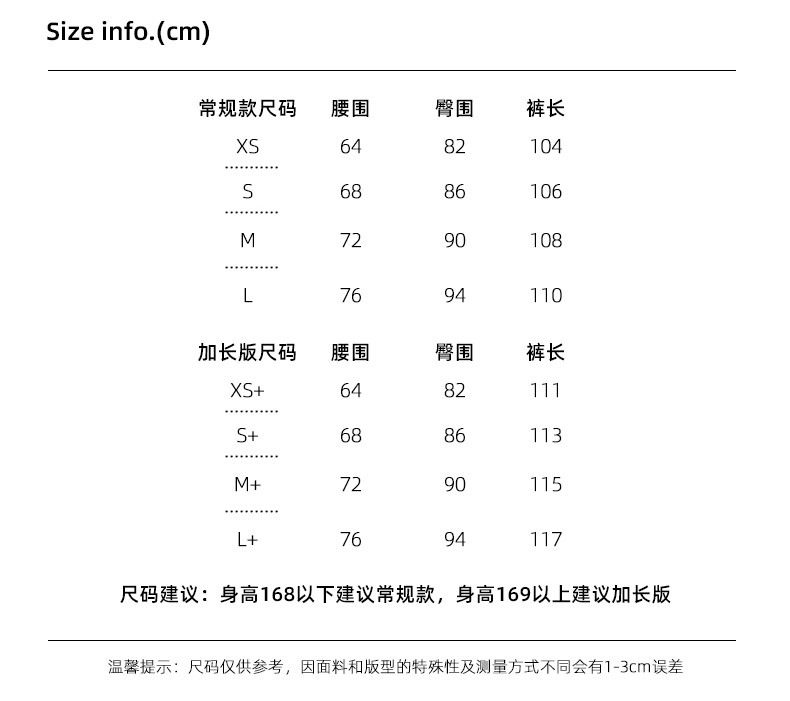 Size info.(cm)

| 常规款尺码 | 腰围 | 臀围 | 裤长 |
|---|---|---|---|
| XS | 64 | 82 | 104 |
| S | 68 | 86 | 106 |
| M | 72 | 90 | 108 |
| L | 76 | 94 | 110 |

| 加长版尺码 | 腰围 | 臀围 | 裤长 |
|---|---|---|---|
| XS+ | 64 | 82 | 111 |
| S+ | 68 | 86 | 113 |
| M+ | 72 | 90 | 115 |
| L+ | 76 | 94 | 117 |

尺码建议：身高168以下建议常规款，身高169以上建议加长版

温馨提示：尺码仅供参考，因面料和版型的特殊性及测量方式不同会有1-3cm误差